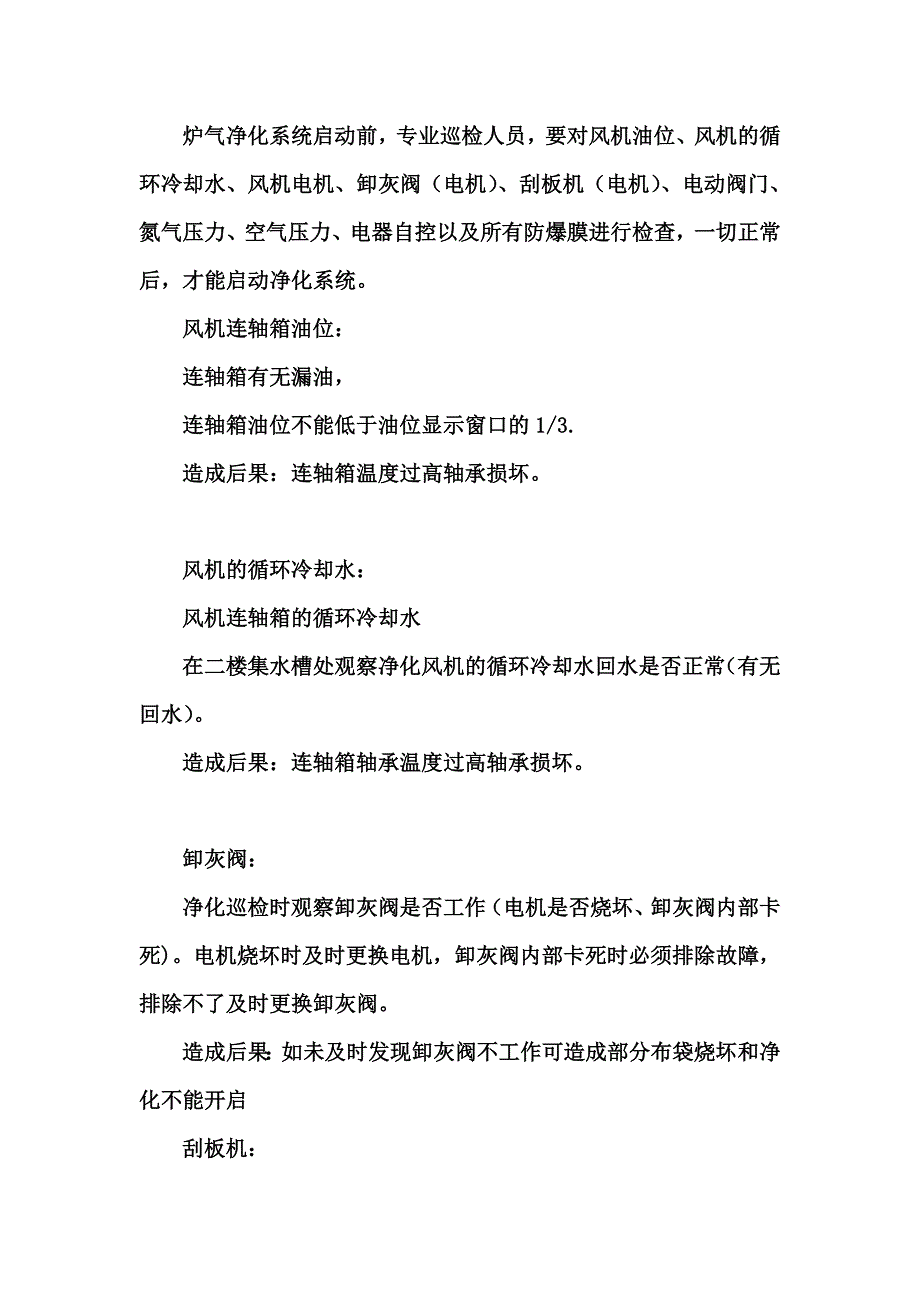 炉气净化系统启动前，专业巡检人员，要对风机油位、风机的循环冷却水、风机电机、卸灰阀（电机）、刮板机（电机）、电动阀门、氮气压力、空气压力、电器自控以及所有防爆膜进行检查，一切正常后，才能启动净化系统。

风机连轴箱油位：

连轴箱有无漏油，

连轴箱油位不能低于油位显示窗口的 1/3.

造成后果：连轴箱温度过高轴承损坏。

风机的循环冷却水：

风机连轴箱的循环冷却水

在二楼集水槽处观察净化风机的循环冷却水回水是否正常(有无回水)。

造成后果：连轴箱轴承温度过高轴承损坏。

卸灰阀：

净化巡检时观察卸灰阀是否工作（电机是否烧坏、卸灰阀内部卡死)。电机烧坏时及时更换电机，卸灰阀内部卡死时必须排除故障，排除不了及时更换卸灰阀。

造成后果:如未及时发现卸灰阀不工作可造成部分布袋烧坏和净化不能开启

刮板机：